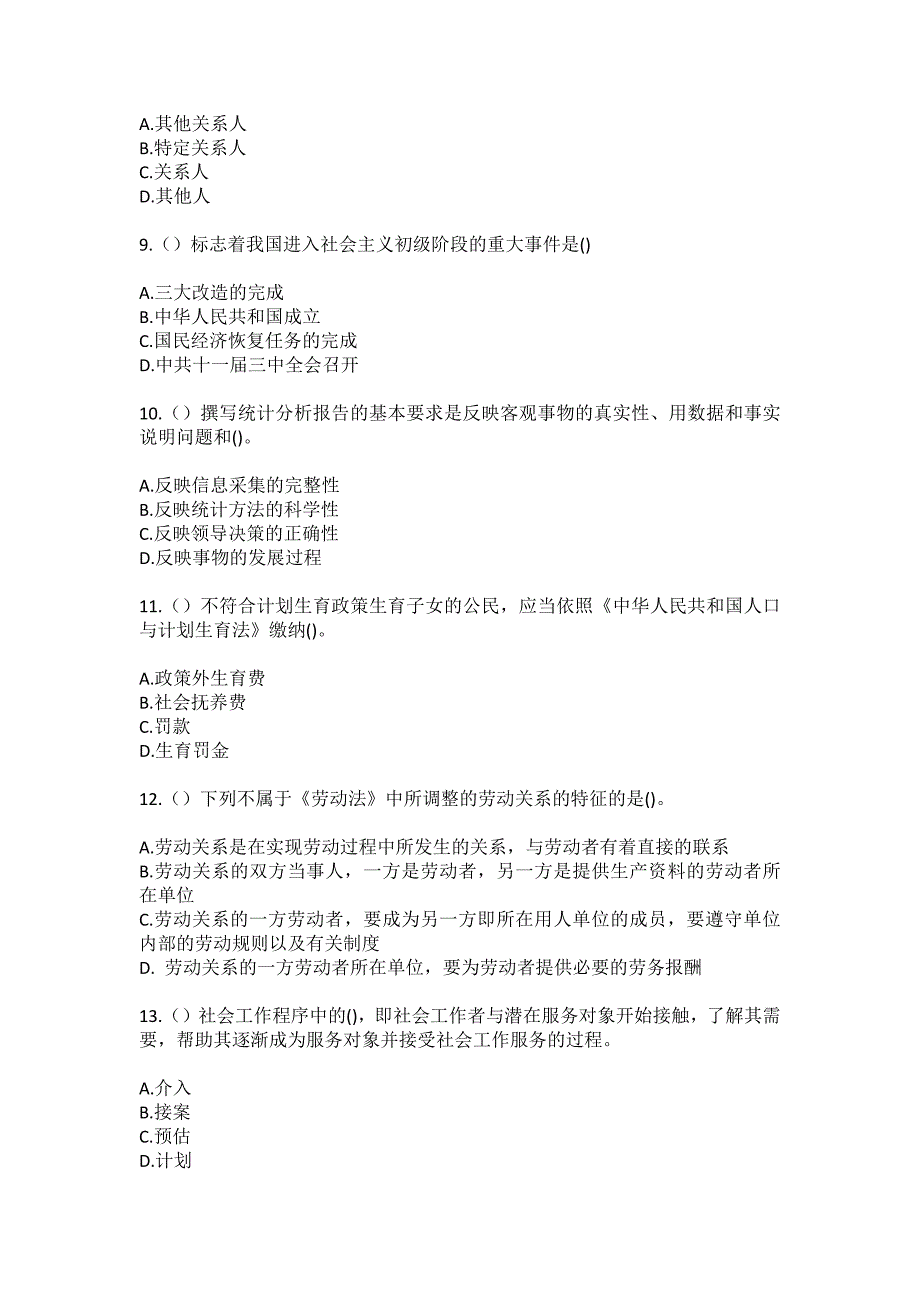 A.其他关系人
B.特定关系人
C.关系人
D.其他人

9.（）标志着我国进入社会主义初级阶段的重大事件是()

A.三大改造的完成
B.中华人民共和国成立
C.国民经济恢复任务的完成
D.中共十一届三中全会召开

10.（）撰写统计分析报告的基本要求是反映客观事物的真实性、用数据和事实说明问题和()。

A.反映信息采集的完整性
B.反映统计方法的科学性
C.反映领导决策的正确性
D.反映事物的发展过程

11.（）不符合计划生育政策生育子女的公民，应当依照《中华人民共和国人口与计划生育法》缴纳()。

A.政策外生育费
B.社会抚养费
C.罚款
D.生育罚金

12.（）下列不属于《劳动法》中所调整的劳动关系的特征的是()。

A.劳动关系是在实现劳动过程中所发生的关系，与劳动者有着直接的联系
B.劳动关系的双方当事人，一方是劳动者，另一方是提供生产资料的劳动者所在单位
C.劳动关系的一方劳动者，要成为另一方即所在用人单位的成员，要遵守单位内部的劳动规则以及有关制度
D. 劳动关系的一方劳动者所在单位，要为劳动者提供必要的劳务报酬

13.（）社会工作程序中的()，即社会工作者与潜在服务对象开始接触，了解其需要，帮助其逐渐成为服务对象并接受社会工作服务的过程。

A.介入
B.接案
C.预估
D.计划